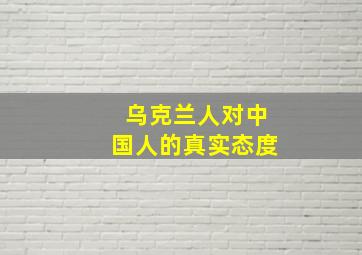 乌克兰人对中国人的真实态度